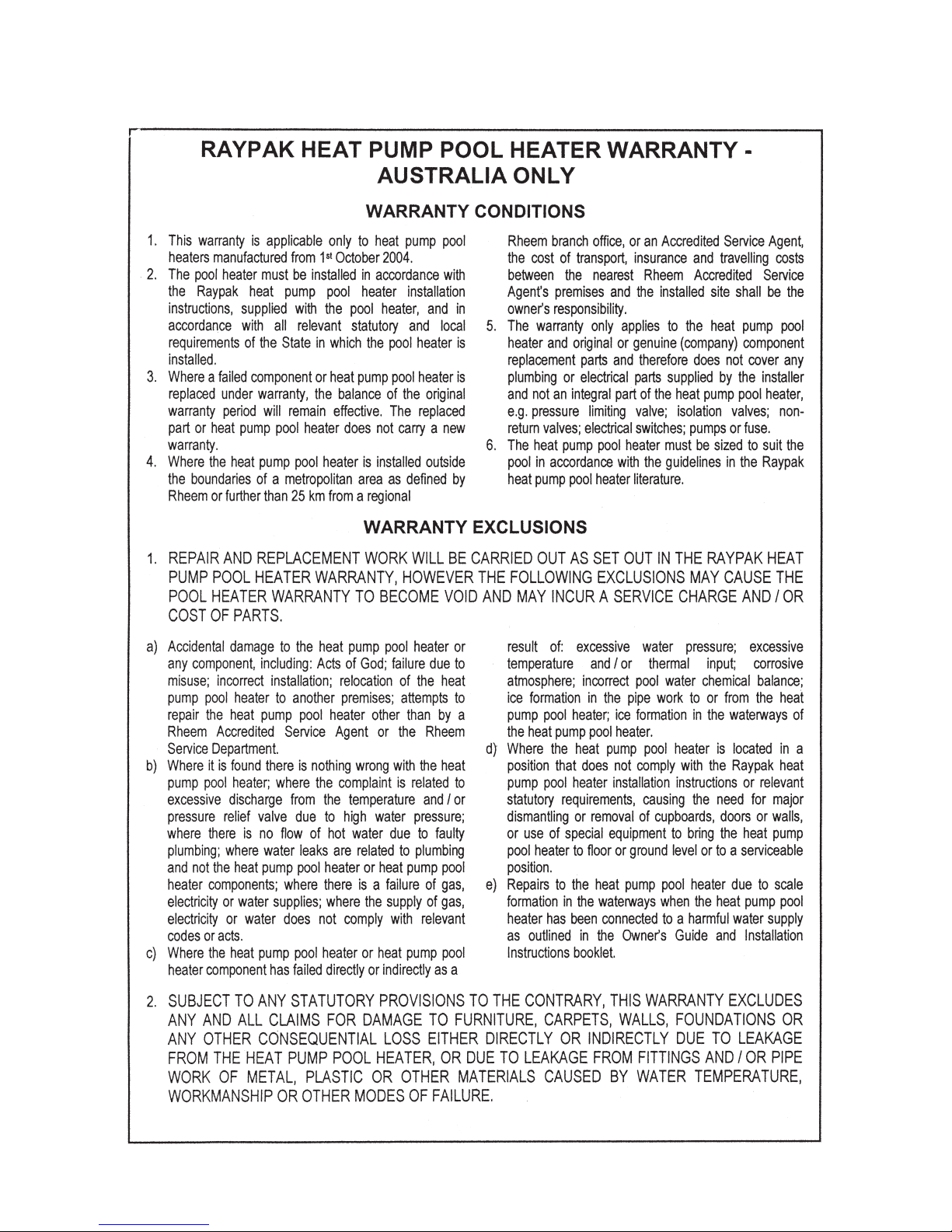 RAYPAK HEAT PUMP POOL HEATER WARRANTY - AUSTRALIA ONLY

WARRANTY CONDITIONS

1. This warranty is applicable only to heat pump pool heaters manufactured from 1st October 2004.
2. The pool heater must be installed in accordance with the Raypak heat pump pool heater installation instructions, supplied with the pool heater, and in accordance with all relevant statutory and local requirements of the State in which the pool heater is installed.
3. Where a failed component or heat pump pool heater is replaced under warranty, the balance of the original warranty period will remain effective. The replaced part or heat pump pool heater does not carry a new warranty.
4. Where the heat pump pool heater is installed outside the boundaries of a metropolitan area as defined by Rheem or further than 25 km from a regional Rheem branch office, or an Accredited Service Agent, the cost of transport, insurance and travelling costs between the nearest Rheem Accredited Service Agent's premises and the installed site shall be the owner's responsibility.
5. The warranty only applies to the heat pump pool heater and original or genuine (company) component replacement parts and therefore does not cover any plumbing or electrical parts supplied by the installer and not an integral part of the heat pump pool heater, e.g. pressure limiting valve; isolation valves; non-return valves; electrical switches; pumps or fuse.
6. The heat pump pool heater must be sized to suit the pool in accordance with the guidelines in the Raypak heat pump pool heater literature.

WARRANTY EXCLUSIONS

1. REPAIR AND REPLACEMENT WORK WILL BE CARRIED OUT AS SET OUT IN THE RAYPAK HEAT PUMP POOL HEATER WARRANTY, HOWEVER THE FOLLOWING EXCLUSIONS MAY CAUSE THE POOL HEATER WARRANTY TO BECOME VOID AND MAY INCUR A SERVICE CHARGE AND / OR COST OF PARTS.

a) Accidental damage to the heat pump pool heater or any component, including: Acts of God; failure due to misuse; incorrect installation; relocation of the heat pump pool heater to another premises; attempts to repair the heat pump pool heater other than by a Rheem Accredited Service Agent or the Rheem Service Department.
b) Where it is found there is nothing wrong with the heat pump pool heater; where the complaint is related to excessive discharge from the temperature and / or pressure relief valve due to high water pressure; where there is no flow of hot water due to faulty plumbing; where water leaks are related to plumbing and not the heat pump pool heater or heat pump pool heater components; where there is a failure of gas, electricity or water supplies; where the supply of gas, electricity or water does not comply with relevant codes or acts.
c) Where the heat pump pool heater or heat pump pool heater component has failed directly or indirectly as a result of: excessive water pressure; excessive temperature and / or thermal input; corrosive atmosphere; incorrect pool water chemical balance; ice formation in the pipe work to or from the heat pump pool heater; ice formation in the waterways of the heat pump pool heater.
d) Where the heat pump pool heater is located in a position that does not comply with the Raypak heat pump pool heater installation instructions or relevant statutory requirements, causing the need for major dismantling or removal of cupboards, doors or walls, or use of special equipment to bring the heat pump pool heater to floor or ground level or to a serviceable position.
e) Repairs to the heat pump pool heater due to scale formation in the waterways when the heat pump pool heater has been connected to a harmful water supply as outlined in the Owner's Guide and Installation Instructions booklet.

2. SUBJECT TO ANY STATUTORY PROVISIONS TO THE CONTRARY, THIS WARRANTY EXCLUDES ANY AND ALL CLAIMS FOR DAMAGE TO FURNITURE, CARPETS, WALLS, FOUNDATIONS OR ANY OTHER CONSEQUENTIAL LOSS EITHER DIRECTLY OR INDIRECTLY DUE TO LEAKAGE FROM THE HEAT PUMP POOL HEATER, OR DUE TO LEAKAGE FROM FITTINGS AND / OR PIPE WORK OF METAL, PLASTIC OR OTHER MATERIALS CAUSED BY WATER TEMPERATURE, WORKMANSHIP OR OTHER MODES OF FAILURE.